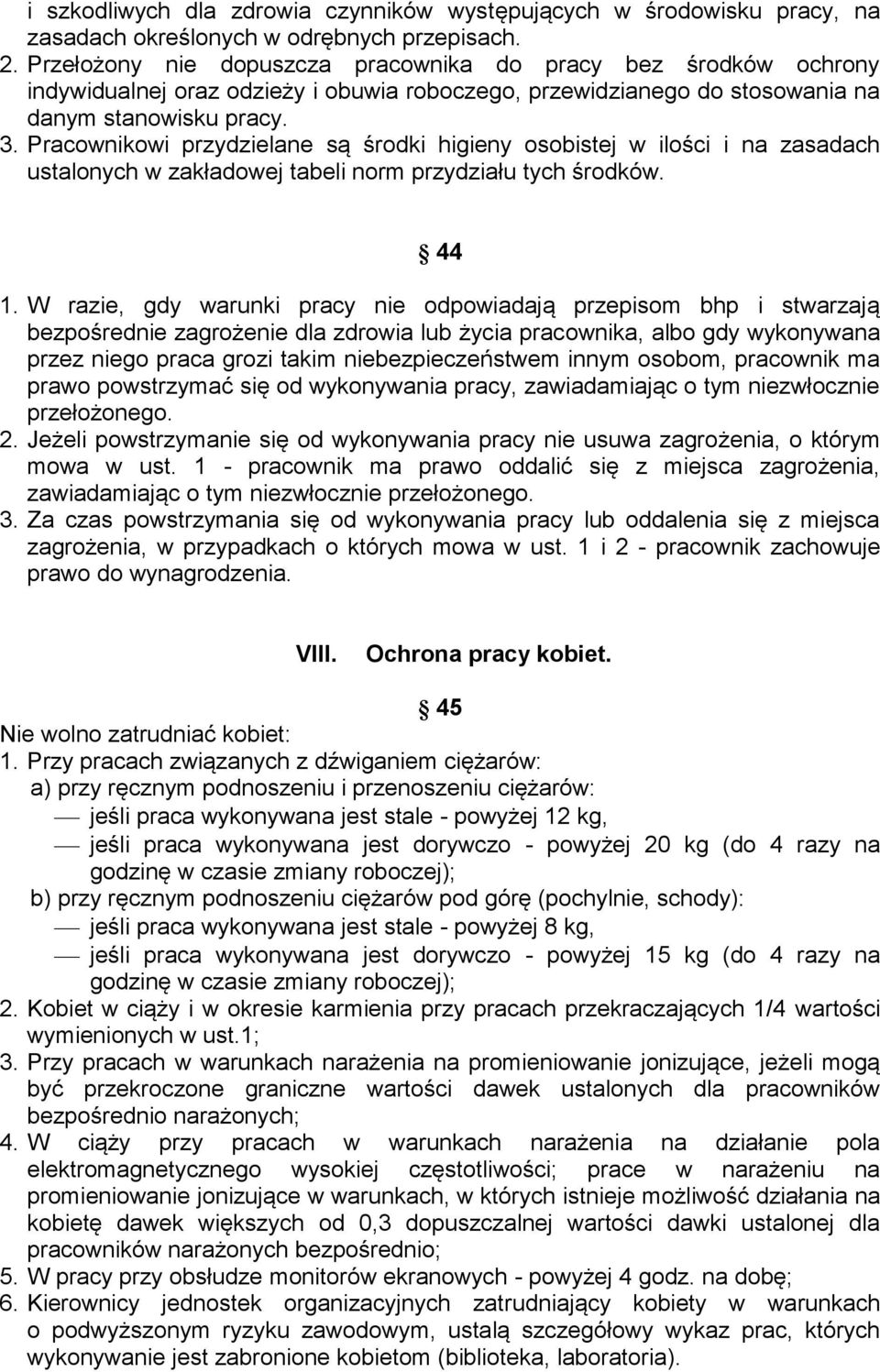 i szkodliwych dla zdrowia czynników występujących w środowisku pracy, na zasadach określonych w odrębnych przepisach.
2. Przełożony nie dopuszcza pracownika do pracy bez środków ochrony indywidualnej oraz odzieży i obuwia roboczego, przewidzianego do stosowania na danym stanowisku pracy.
3. Pracownikowi przydzielane są środki higieny osobistej w ilości i na zasadach ustalonych w zakładowej tabeli norm przydziału tych środków.

§ 44

1. W razie, gdy warunki pracy nie odpowiadają przepisom bhp i stwarzają bezpośrednie zagrożenie dla zdrowia lub życia pracownika, albo gdy wykonywana przez niego praca grozi takim niebezpieczeństwem innym osobom, pracownik ma prawo powstrzymać się od wykonywania pracy, zawiadamiając o tym niezwłocznie przełożonego.
2. Jeżeli powstrzymanie się od wykonywania pracy nie usuwa zagrożenia, o którym mowa w ust. 1 - pracownik ma prawo oddalić się z miejsca zagrożenia, zawiadamiając o tym niezwłocznie przełożonego.
3. Za czas powstrzymania się od wykonywania pracy lub oddalenia się z miejsca zagrożenia, w przypadkach o których mowa w ust. 1 i 2 - pracownik zachowuje prawo do wynagrodzenia.

VIII. Ochrona pracy kobiet.

§ 45

Nie wolno zatrudniać kobiet:
1. Przy pracach związanych z dźwiganiem ciężarów:
a) przy ręcznym podnoszeniu i przenoszeniu ciężarów:
— jeśli praca wykonywana jest stale - powyżej 12 kg,
— jeśli praca wykonywana jest dorywczo - powyżej 20 kg (do 4 razy na godzinę w czasie zmiany roboczej);
b) przy ręcznym podnoszeniu ciężarów pod górę (pochylnie, schody):
— jeśli praca wykonywana jest stale - powyżej 8 kg,
— jeśli praca wykonywana jest dorywczo - powyżej 15 kg (do 4 razy na godzinę w czasie zmiany roboczej);
2. Kobiet w ciąży i w okresie karmienia przy pracach przekraczających 1/4 wartości wymienionych w ust.1;
3. Przy pracach w warunkach narażenia na promieniowanie jonizujące, jeżeli mogą być przekroczone graniczne wartości dawek ustalonych dla pracowników bezpośrednio narażonych;
4. W ciąży przy pracach w warunkach narażenia na działanie pola elektromagnetycznego wysokiej częstotliwości; prace w narażeniu na promieniowanie jonizujące w warunkach, w których istnieje możliwość działania na kobietę dawek większych od 0,3 dopuszczalnej wartości dawki ustalonej dla pracowników narażonych bezpośrednio;
5. W pracy przy obsłudze monitorów ekranowych - powyżej 4 godz. na dobę;
6. Kierownicy jednostek organizacyjnych zatrudniający kobiety w warunkach o podwyższonym ryzyku zawodowym, ustalą szczegółowy wykaz prac, których wykonywanie jest zabronione kobietom (biblioteka, laboratoria).